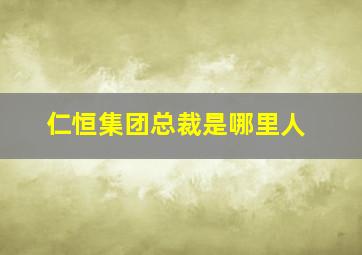 仁恒集团总裁是哪里人